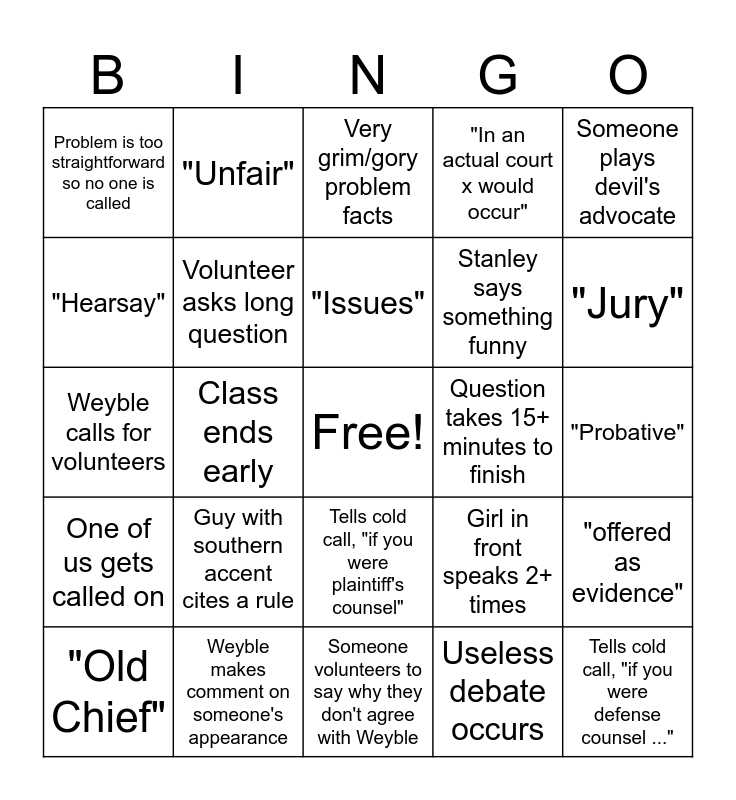 | B | I | N | G | O |
|---|---|---|---|---|
| Problem is too straightforward so no one is called | "Unfair" | Very grim/gory problem facts | "In an actual court x would occur" | Someone plays devil's advocate |
| "Hearsay" | Volunteer asks long question | "Issues" | Stanley says something funny | "Jury" |
| Weyble calls for volunteers | Class ends early | Free! | Question takes 15+ minutes to finish | "Probative" |
| One of us gets called on | Guy with southern accent cites a rule | Tells cold call, "if you were plaintiff's counsel" | Girl in front speaks 2+ times | "offered as evidence" |
| "Old Chief" | Weyble makes comment on someone's appearance | Someone volunteers to say why they don't agree with Weyble | Useless debate occurs | Tells cold call, "if you were defense counsel ..." |